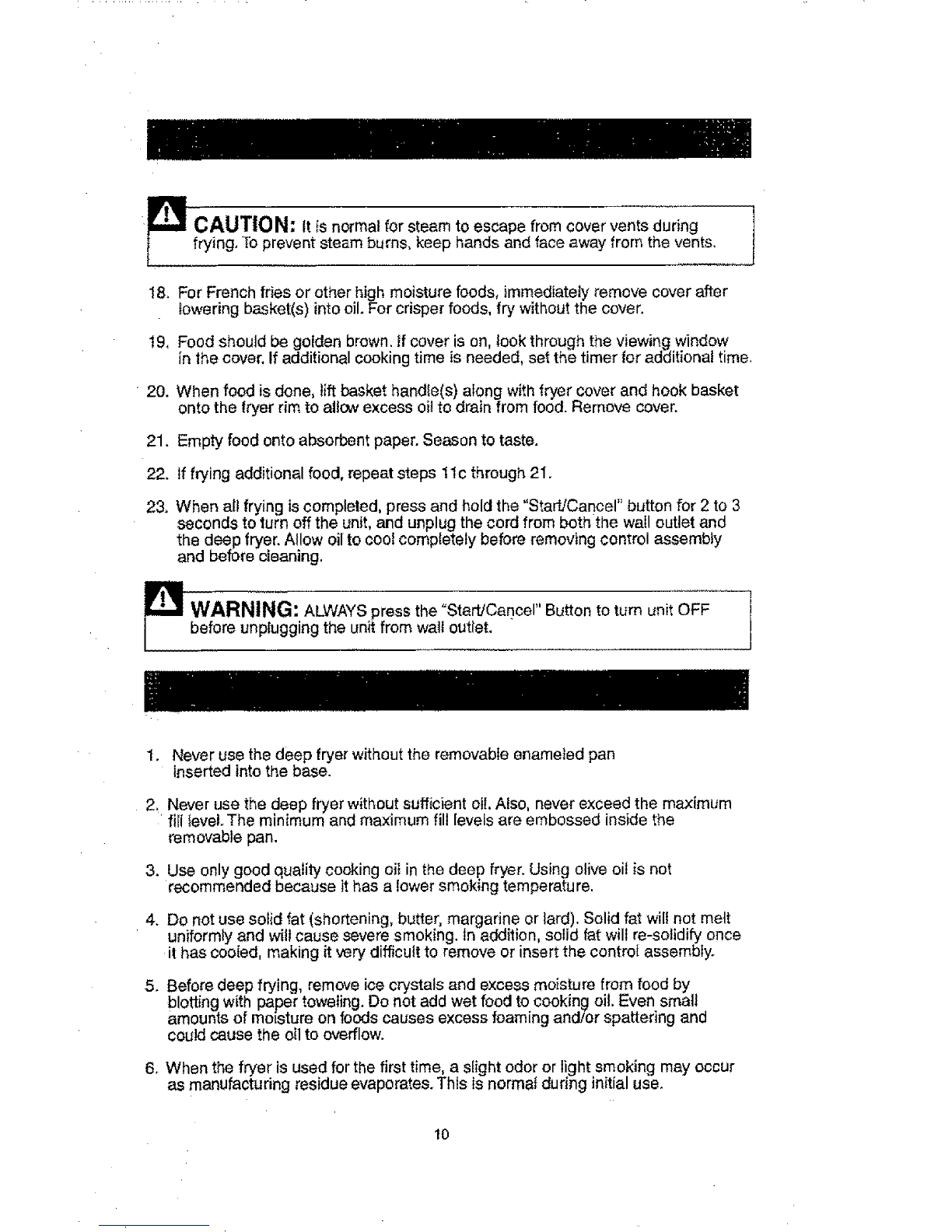 CAUTION: It is normal for steam to escape from cover vents during frying. To prevent steam burns, keep hands and face away from the vents.

18. For French fries or other high moisture foods, immediately remove cover after lowering basket(s) into oil. For crisper foods, fry without the cover.

19. Food should be golden brown. If cover is on, look through the viewing window in the cover. If additional cooking time is needed, set the timer for additional time.

20. When food is done, lift basket handle(s) along with fryer cover and hook basket onto the fryer rim to allow excess oil to drain from food. Remove cover.

21. Empty food onto absorbent paper. Season to taste.

22. If frying additional food, repeat steps 11c through 21.

23. When all frying is completed, press and hold the "Start/Cancel" button for 2 to 3 seconds to turn off the unit, and unplug the cord from both the wall outlet and the deep fryer. Allow oil to cool completely before removing control assembly and before cleaning.

WARNING: ALWAYS press the "Start/Cancel" Button to turn unit OFF before unplugging the unit from wall outlet.

1. Never use the deep fryer without the removable enameled pan inserted into the base.

2. Never use the deep fryer without sufficient oil. Also, never exceed the maximum fill level. The minimum and maximum fill levels are embossed inside the removable pan.

3. Use only good quality cooking oil in the deep fryer. Using olive oil is not recommended because it has a lower smoking temperature.

4. Do not use solid fat (shortening, butter, margarine or lard). Solid fat will not melt uniformly and will cause severe smoking. In addition, solid fat will re-solidify once it has cooled, making it very difficult to remove or insert the control assembly.

5. Before deep frying, remove ice crystals and excess moisture from food by blotting with paper toweling. Do not add wet food to cooking oil. Even small amounts of moisture on foods causes excess foaming and/or spattering and could cause the oil to overflow.

6. When the fryer is used for the first time, a slight odor or light smoking may occur as manufacturing residue evaporates. This is normal during initial use.

10